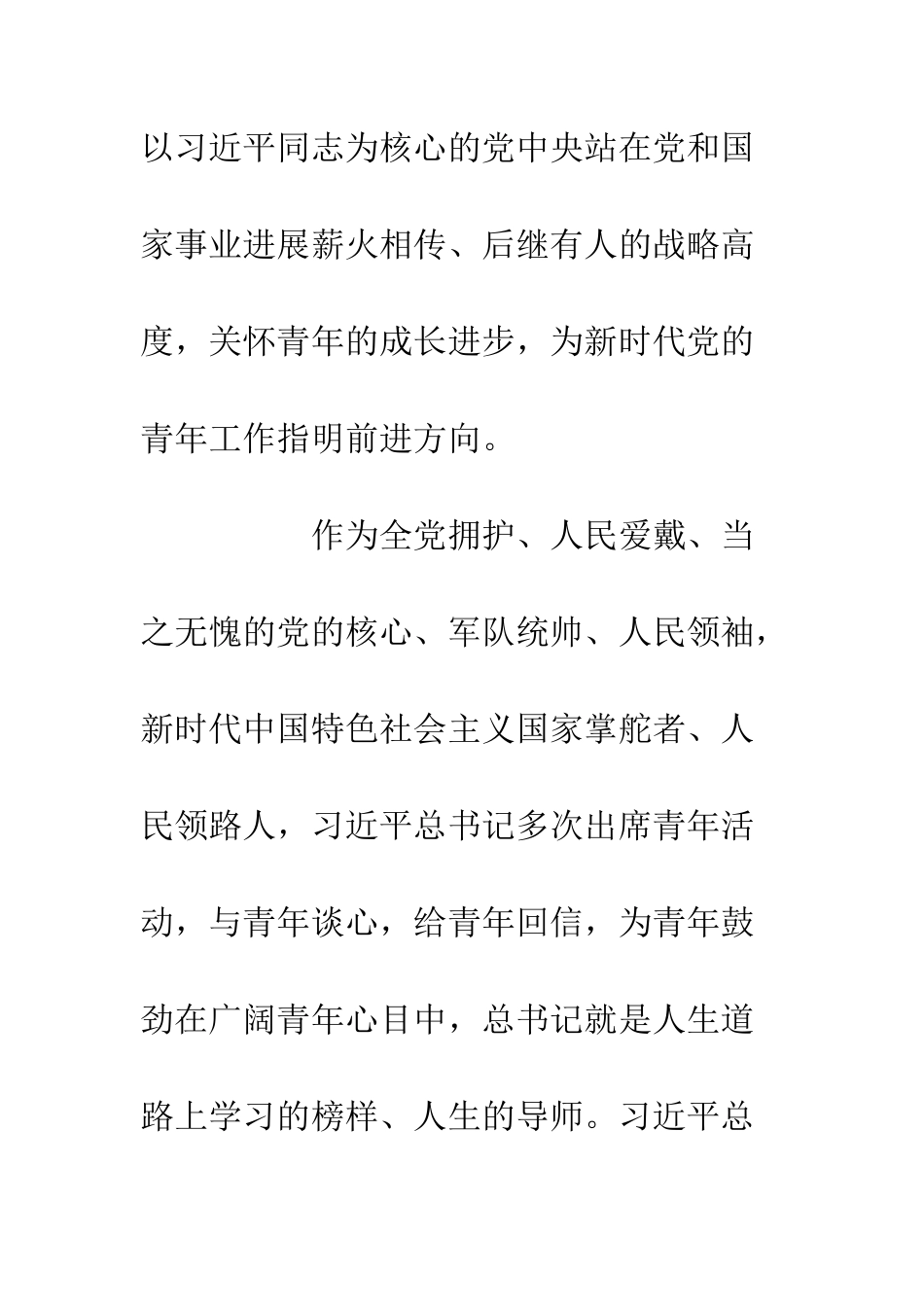 以习近平同志为核心的党中央站在党和国家事业进展薪火相传、后继有人的战略高度，关怀青年的成长进步，为新时代党的青年工作指明前进方向。

作为全党拥护、人民爱戴、当之无愧的党的核心、军队统帅、人民领袖，新时代中国特色社会主义国家掌舵者、人民领路人，习近平总书记多次出席青年活动，与青年谈心，给青年回信，为青年鼓劲在广阔青年心目中，总书记就是人生道路上学习的榜样、人生的导师。习近平总